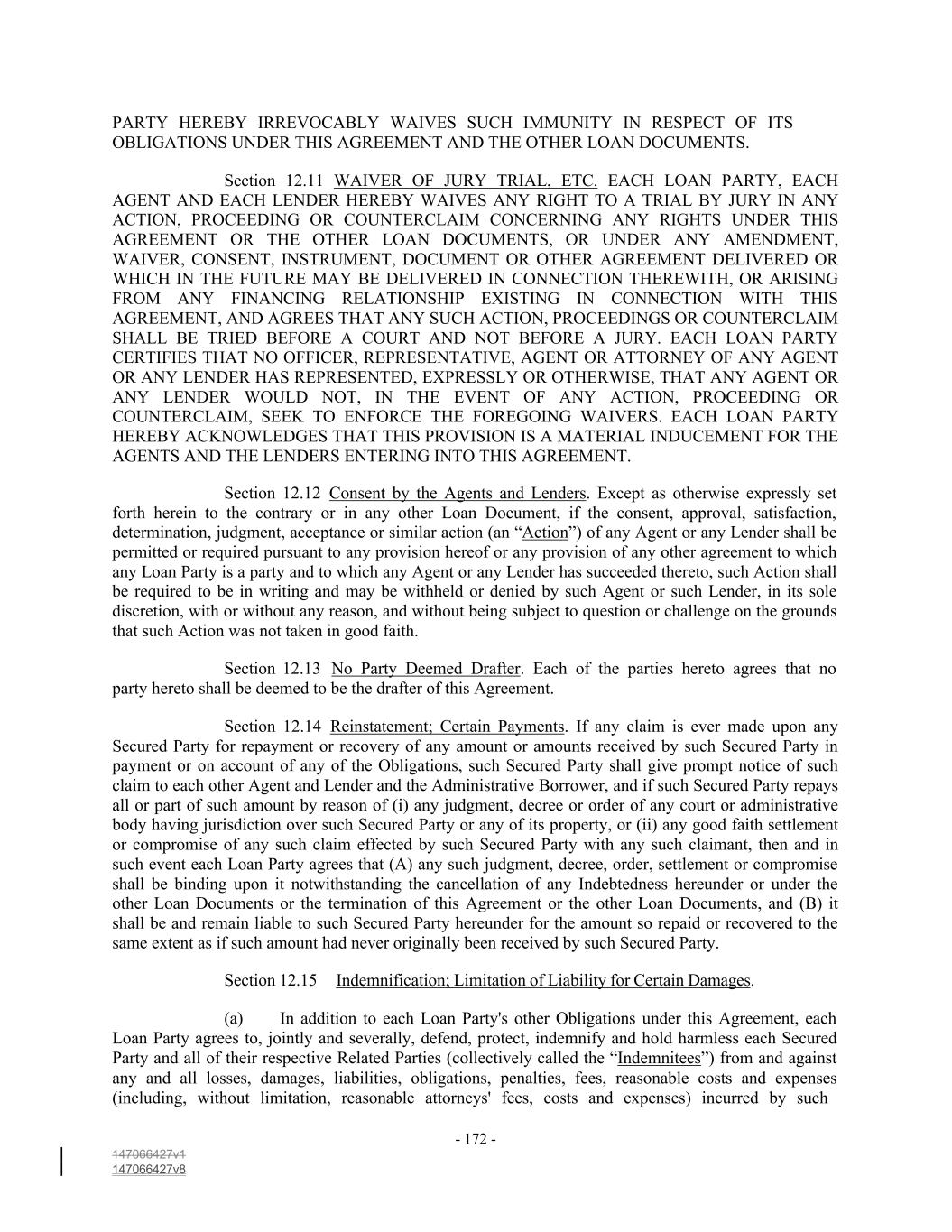 PARTY HEREBY IRREVOCABLY WAIVES SUCH IMMUNITY IN RESPECT OF ITS OBLIGATIONS UNDER THIS AGREEMENT AND THE OTHER LOAN DOCUMENTS.

Section 12.11 WAIVER OF JURY TRIAL, ETC. EACH LOAN PARTY, EACH AGENT AND EACH LENDER HEREBY WAIVES ANY RIGHT TO A TRIAL BY JURY IN ANY ACTION, PROCEEDING OR COUNTERCLAIM CONCERNING ANY RIGHTS UNDER THIS AGREEMENT OR THE OTHER LOAN DOCUMENTS, OR UNDER ANY AMENDMENT, WAIVER, CONSENT, INSTRUMENT, DOCUMENT OR OTHER AGREEMENT DELIVERED OR WHICH IN THE FUTURE MAY BE DELIVERED IN CONNECTION THEREWITH, OR ARISING FROM ANY FINANCING RELATIONSHIP EXISTING IN CONNECTION WITH THIS AGREEMENT, AND AGREES THAT ANY SUCH ACTION, PROCEEDINGS OR COUNTERCLAIM SHALL BE TRIED BEFORE A COURT AND NOT BEFORE A JURY. EACH LOAN PARTY CERTIFIES THAT NO OFFICER, REPRESENTATIVE, AGENT OR ATTORNEY OF ANY AGENT OR ANY LENDER HAS REPRESENTED, EXPRESSLY OR OTHERWISE, THAT ANY AGENT OR ANY LENDER WOULD NOT, IN THE EVENT OF ANY ACTION, PROCEEDING OR COUNTERCLAIM, SEEK TO ENFORCE THE FOREGOING WAIVERS. EACH LOAN PARTY HEREBY ACKNOWLEDGES THAT THIS PROVISION IS A MATERIAL INDUCEMENT FOR THE AGENTS AND THE LENDERS ENTERING INTO THIS AGREEMENT.

Section 12.12 Consent by the Agents and Lenders. Except as otherwise expressly set forth herein to the contrary or in any other Loan Document, if the consent, approval, satisfaction, determination, judgment, acceptance or similar action (an “Action”) of any Agent or any Lender shall be permitted or required pursuant to any provision hereof or any provision of any other agreement to which any Loan Party is a party and to which any Agent or any Lender has succeeded thereto, such Action shall be required to be in writing and may be withheld or denied by such Agent or such Lender, in its sole discretion, with or without any reason, and without being subject to question or challenge on the grounds that such Action was not taken in good faith.

Section 12.13 No Party Deemed Drafter. Each of the parties hereto agrees that no party hereto shall be deemed to be the drafter of this Agreement.

Section 12.14 Reinstatement; Certain Payments. If any claim is ever made upon any Secured Party for repayment or recovery of any amount or amounts received by such Secured Party in payment or on account of any of the Obligations, such Secured Party shall give prompt notice of such claim to each other Agent and Lender and the Administrative Borrower, and if such Secured Party repays all or part of such amount by reason of (i) any judgment, decree or order of any court or administrative body having jurisdiction over such Secured Party or any of its property, or (ii) any good faith settlement or compromise of any such claim effected by such Secured Party with any such claimant, then and in such event each Loan Party agrees that (A) any such judgment, decree, order, settlement or compromise shall be binding upon it notwithstanding the cancellation of any Indebtedness hereunder or under the other Loan Documents or the termination of this Agreement or the other Loan Documents, and (B) it shall be and remain liable to such Secured Party hereunder for the amount so repaid or recovered to the same extent as if such amount had never originally been received by such Secured Party.

Section 12.15 Indemnification; Limitation of Liability for Certain Damages.

(a) In addition to each Loan Party's other Obligations under this Agreement, each Loan Party agrees to, jointly and severally, defend, protect, indemnify and hold harmless each Secured Party and all of their respective Related Parties (collectively called the “Indemnitees”) from and against any and all losses, damages, liabilities, obligations, penalties, fees, reasonable costs and expenses (including, without limitation, reasonable attorneys' fees, costs and expenses) incurred by such

- 172 -

147066427v1
147066427v8